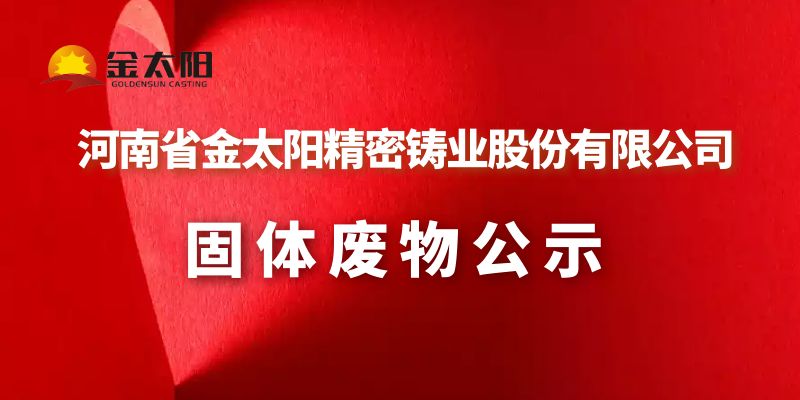 金太阳
GOLDENSUN CASTING

河南省金太阳精密铸业股份有限公司

固体废物公示